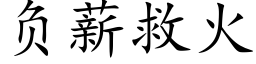 负薪救火